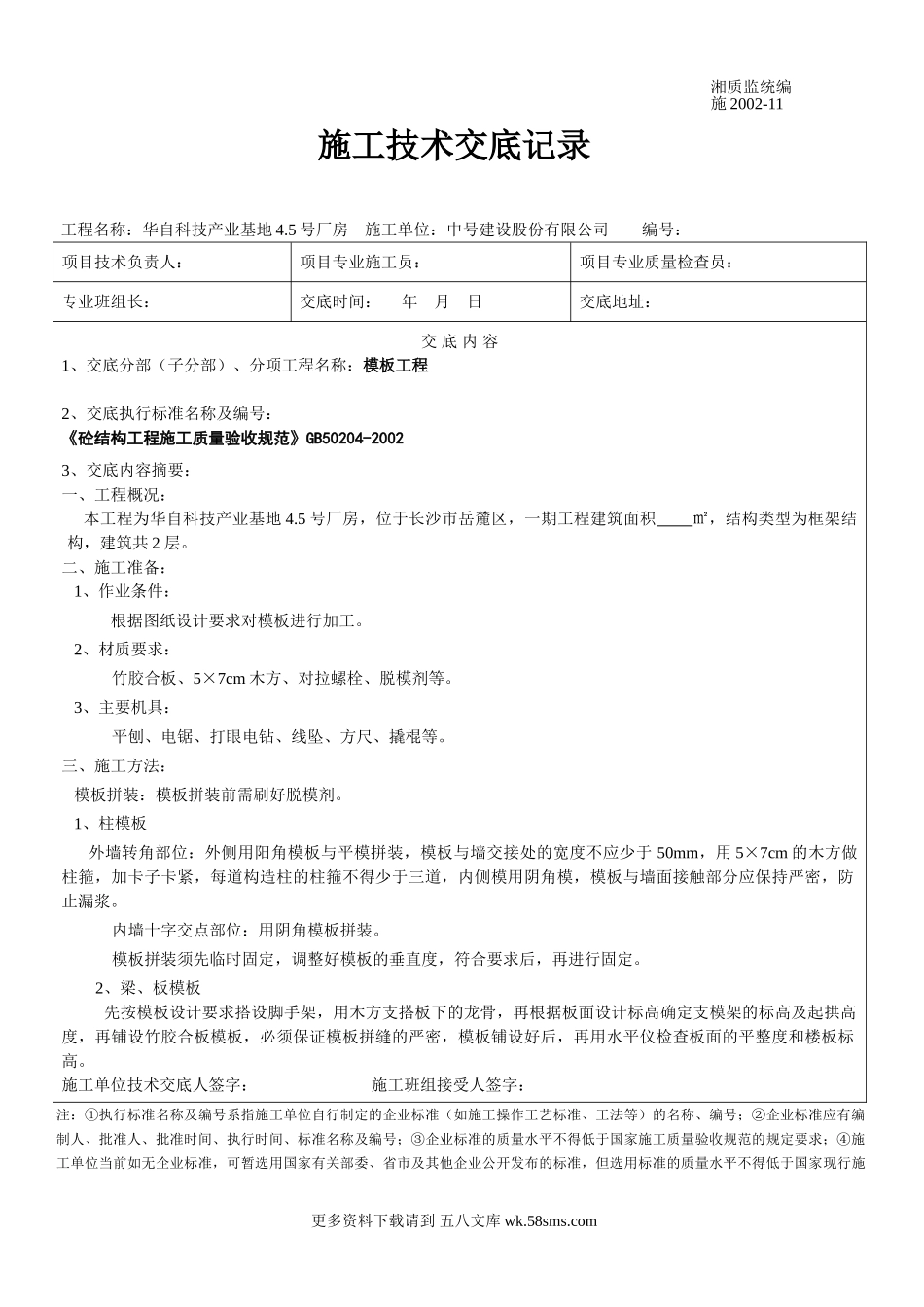 湘质监统编
施 2002-11

施工技术交底记录

工程名称：华自科技产业基地 4.5 号厂房　施工单位：中号建设股份有限公司　　编号：

| 项目技术负责人： | 项目专业施工员： | 项目专业质量检查员： |
|---|---|---|
| 专业班组长： | 交底时间：　年　月　日 | 交底地址： |

交 底 内 容
1、交底分部（子分部）、分项工程名称：模板工程

2、交底执行标准名称及编号：
《砼结构工程施工质量验收规范》GB50204-2002

3、交底内容摘要：
一、工程概况：
本工程为华自科技产业基地 4.5 号厂房，位于长沙市岳麓区，一期工程建筑面积____㎡，结构类型为框架结构，建筑共 2 层。
二、施工准备：
1、作业条件：
根据图纸设计要求对模板进行加工。
2、材质要求：
竹胶合板、5×7cm 木方、对拉螺栓、脱模剂等。
3、主要机具：
平刨、电锯、打眼电钻、线坠、方尺、撬棍等。
三、施工方法：
模板拼装：模板拼装前需刷好脱模剂。
1、柱模板
外墙转角部位：外侧用阳角模板与平模拼装，模板与墙交接处的宽度不应少于 50mm，用 5×7cm 的木方做柱箍，加卡子卡紧，每道构造柱的柱箍不得少于三道，内侧模用阴角模，模板与墙面接触部分应保持严密，防止漏浆。
内墙十字交点部位：用阴角模板拼装。
模板拼装须先临时固定，调整好模板的垂直度，符合要求后，再进行固定。
2、梁、板模板
先按模板设计要求搭设脚手架，用木方支搭板下的龙骨，再根据板面设计标高确定支模架的标高及起拱高度，再铺设竹胶合板模板，必须保证模板拼缝的严密，模板铺设好后，再用水平仪检查板面的平整度和楼板标高。
施工单位技术交底人签字：　　　　施工班组接受人签字：

注：①执行标准名称及编号系指施工单位自行制定的企业标准（如施工操作工艺标准、工法等）的名称、编号；②企业标准应有编制人、批准人、批准时间、执行时间、标准名称及编号；③企业标准的质量水平不得低于国家施工质量验收规范的规定要求；④施工单位当前如无企业标准，可暂选用国家有关部委、省市及其他企业公开发布的标准，但选用标准的质量水平不得低于国家现行施

更多资料下载请到 五八文库 wk.58sms.com